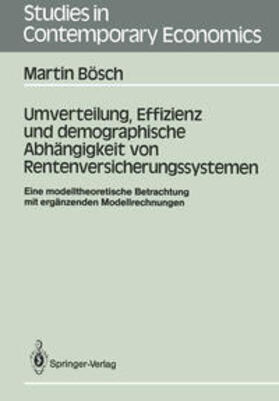 Studies in Contemporary Economics

Martin Bösch

Umverteilung, Effizienz und demographische Abhängigkeit von Rentenversicherungssystemen

Eine modelltheoretische Betrachtung mit ergänzenden Modellrechnungen

Springer-Verlag